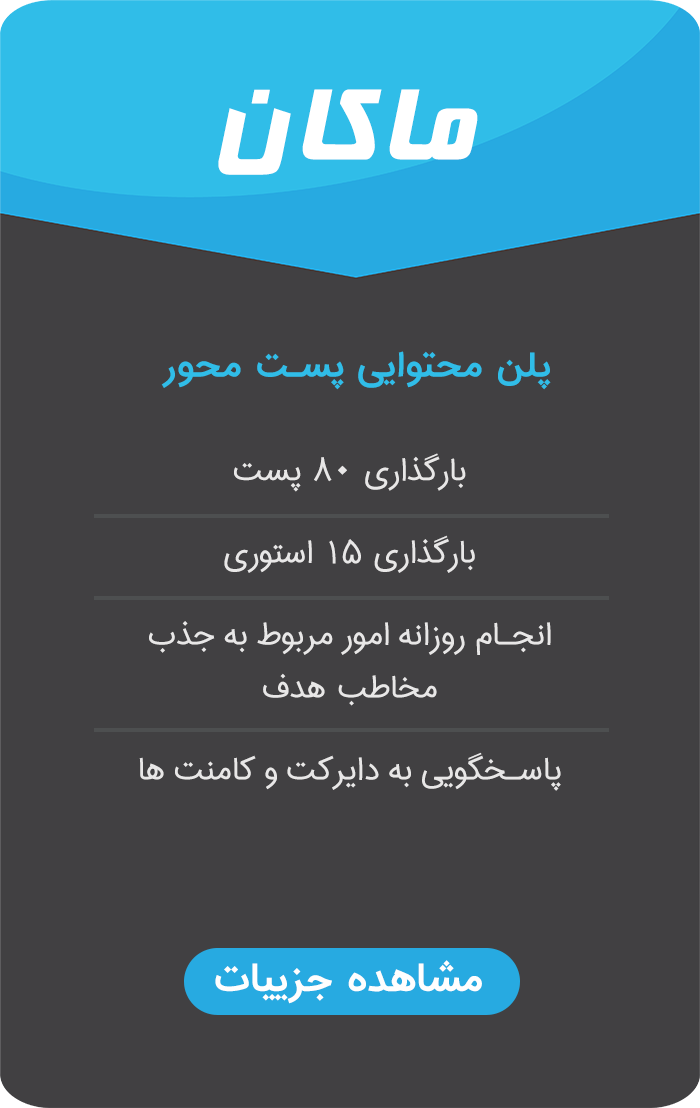 ماکان

پلن محتوایی پست محور

بارگذاری ۸۰ پست

بارگذاری ۱۵ استوری

انجام روزانه امور مربوط به جذب مخاطب هدف

پاسخگویی به دایرکت و کامنت ها

مشاهده جزییات